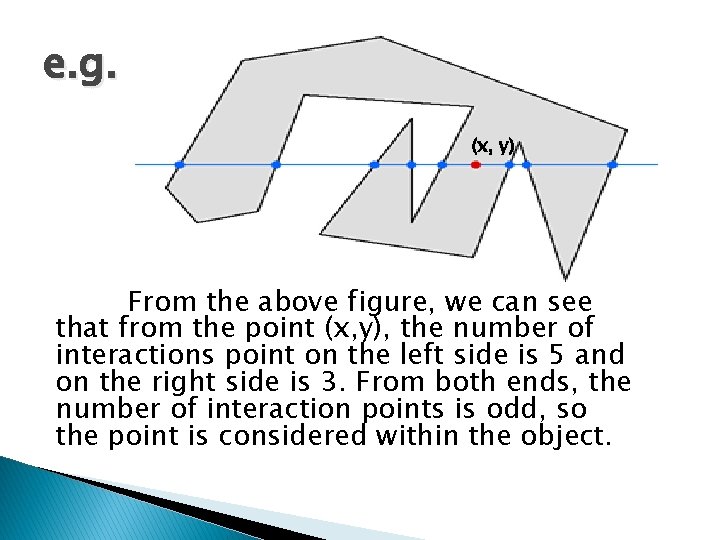 e.g.

(x, y)

From the above figure, we can see that from the point (x,y), the number of interactions point on the left side is 5 and on the right side is 3. From both ends, the number of interaction points is odd, so the point is considered within the object.